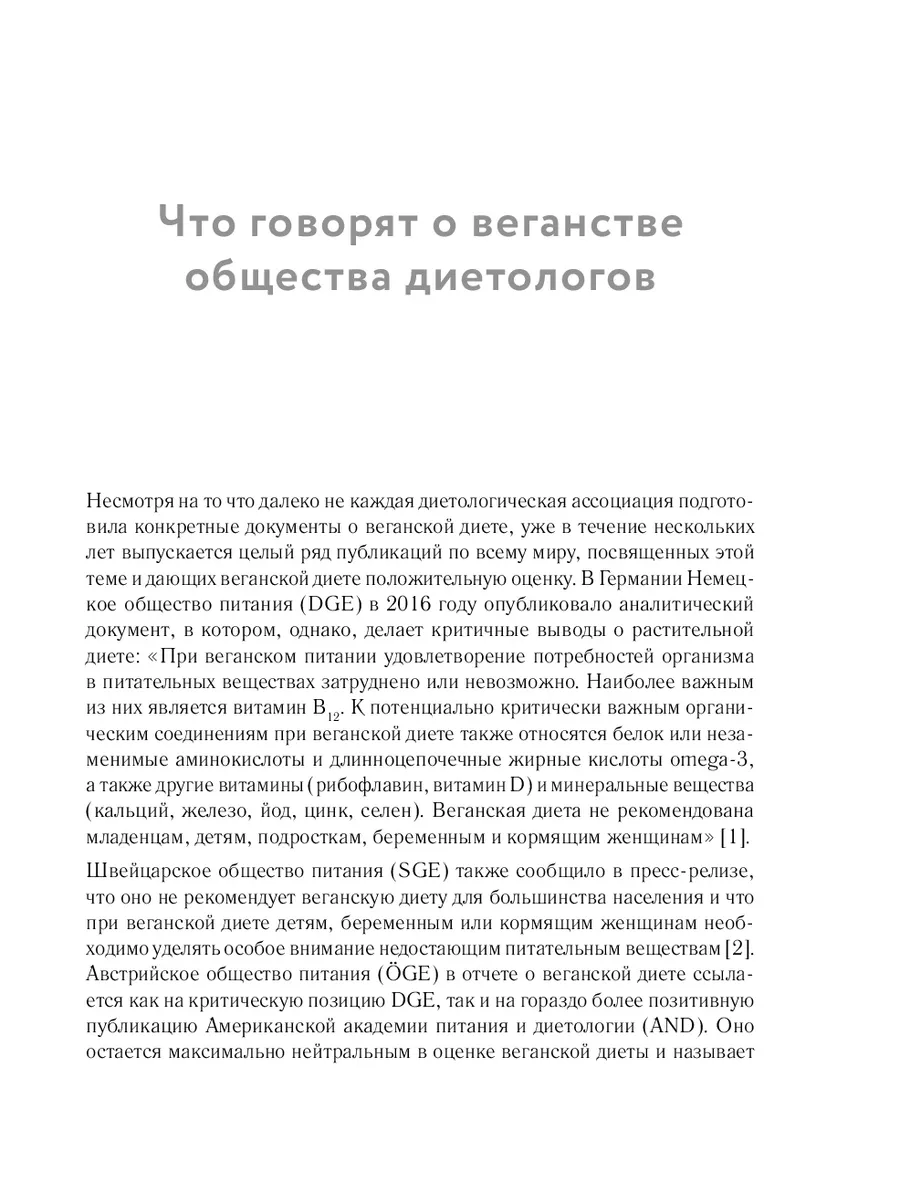 Что говорят о веганстве общества диетологов

Несмотря на то что далеко не каждая диетологическая ассоциация подготовила конкретные документы о веганской диете, уже в течение нескольких лет выпускается целый ряд публикаций по всему миру, посвященных этой теме и дающих веганской диете положительную оценку. В Германии Немецкое общество питания (DGE) в 2016 году опубликовало аналитический документ, в котором, однако, делает критичные выводы о растительной диете: «При веганском питании удовлетворение потребностей организма в питательных веществах затруднено или невозможно. Наиболее важным из них является витамин $B_{12}$. К потенциально критически важным органическим соединениям при веганской диете также относятся белок или незаменимые аминокислоты и длинноцепочечные жирные кислоты omega-3, а также другие витамины (рибофлавин, витамин D) и минеральные вещества (кальций, железо, йод, цинк, селен). Веганская диета не рекомендована младенцам, детям, подросткам, беременным и кормящим женщинам» [1].

Швейцарское общество питания (SGE) также сообщило в пресс-релизе, что оно не рекомендует веганскую диету для большинства населения и что при веганской диете детям, беременным или кормящим женщинам необходимо уделять особое внимание недостающим питательным веществам [2]. Австрийское общество питания (ÖGE) в отчете о веганской диете ссылается как на критическую позицию DGE, так и на гораздо более позитивную публикацию Американской академии питания и диетологии (AND). Оно остается максимально нейтральным в оценке веганской диеты и называет